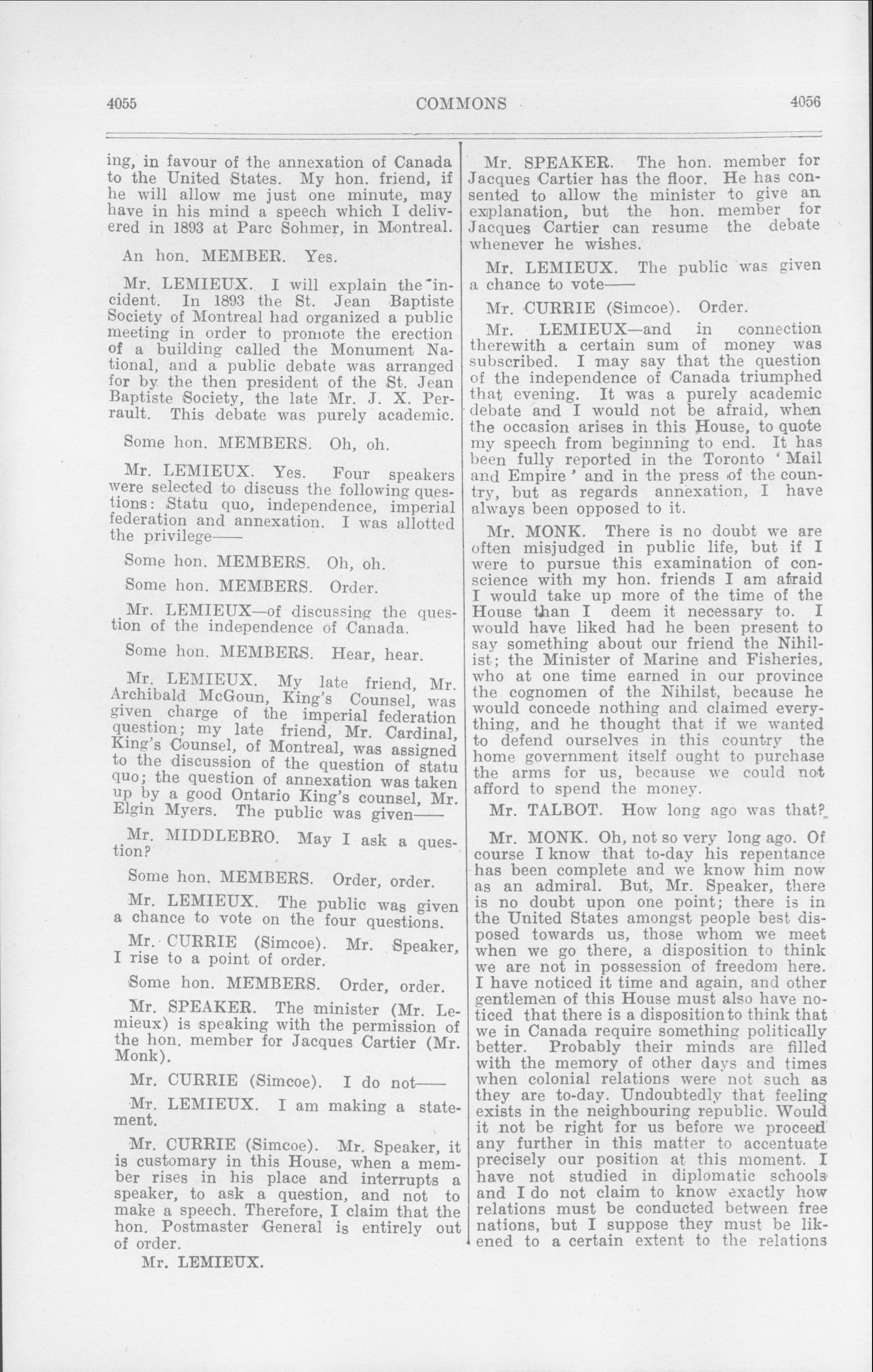 4055 COMMONS 4056

ing, in favour of the annexation of Canada to the United States. My hon. friend, if he will allow me just one minute, may have in his mind a speech which I delivered in 1893 at Parc Sohmer, in Montreal.

An hon. MEMBER. Yes.

Mr. LEMIEUX. I will explain the incident. In 1893 the St. Jean Baptiste Society of Montreal had organized a public meeting in order to promote the erection of a building called the Monument National, and a public debate was arranged for by the then president of the St. Jean Baptiste Society, the late Mr. J. X. Perrault. This debate was purely academic.

Some hon. MEMBERS. Oh, oh.

Mr. LEMIEUX. Yes. Four speakers were selected to discuss the following questions: Statu quo, independence, imperial federation and annexation. I was allotted the privilege——

Some hon. MEMBERS. Oh, oh.

Some hon. MEMBERS. Order.

Mr. LEMIEUX—of discussing the question of the independence of Canada.

Some hon. MEMBERS. Hear, hear.

Mr. LEMIEUX. My late friend, Mr. Archibald McGoun, King's Counsel, was given charge of the imperial federation question; my late friend, Mr. Cardinal, King's Counsel, of Montreal, was assigned to the discussion of the question of statu quo; the question of annexation was taken up by a good Ontario King's counsel, Mr. Elgin Myers. The public was given——

Mr. MIDDLEBRO. May I ask a question?

Some hon. MEMBERS. Order, order.

Mr. LEMIEUX. The public was given a chance to vote on the four questions.

Mr. CURRIE (Simcoe). Mr. Speaker, I rise to a point of order.

Some hon. MEMBERS. Order, order.

Mr. SPEAKER. The minister (Mr. Lemieux) is speaking with the permission of the hon. member for Jacques Cartier (Mr. Monk).

Mr. CURRIE (Simcoe). I do not——

Mr. LEMIEUX. I am making a statement.

Mr. CURRIE (Simcoe). Mr. Speaker, it is customary in this House, when a member rises in his place and interrupts a speaker, to ask a question, and not to make a speech. Therefore, I claim that the hon. Postmaster General is entirely out of order.

Mr. LEMIEUX.

Mr. SPEAKER. The hon. member for Jacques Cartier has the floor. He has consented to allow the minister to give an explanation, but the hon. member for Jacques Cartier can resume the debate whenever he wishes.

Mr. LEMIEUX. The public was given a chance to vote——

Mr. CURRIE (Simcoe). Order.

Mr. LEMIEUX—and in connection therewith a certain sum of money was subscribed. I may say that the question of the independence of Canada triumphed that evening. It was a purely academic debate and I would not be afraid, when the occasion arises in this House, to quote my speech from beginning to end. It has been fully reported in the Toronto 'Mail and Empire' and in the press of the country, but as regards annexation, I have always been opposed to it.

Mr. MONK. There is no doubt we are often misjudged in public life, but if I were to pursue this examination of conscience with my hon. friends I am afraid I would take up more of the time of the House than I deem it necessary to. I would have liked had he been present to say something about our friend the Nihilist; the Minister of Marine and Fisheries, who at one time earned in our province the cognomen of the Nihilst, because he would concede nothing and claimed everything, and he thought that if we wanted to defend ourselves in this country the home government itself ought to purchase the arms for us, because we could not afford to spend the money.

Mr. TALBOT. How long ago was that?

Mr. MONK. Oh, not so very long ago. Of course I know that to-day his repentance has been complete and we know him now as an admiral. But, Mr. Speaker, there is no doubt upon one point; there is in the United States amongst people best disposed towards us, those whom we meet when we go there, a disposition to think we are not in possession of freedom here. I have noticed it time and again, and other gentlemen of this House must also have noticed that there is a disposition to think that we in Canada require something politically better. Probably their minds are filled with the memory of other days and times when colonial relations were not such as they are to-day. Undoubtedly that feeling exists in the neighbouring republic. Would it not be right for us before we proceed any further in this matter to accentuate precisely our position at this moment. I have not studied in diplomatic schools and I do not claim to know exactly how relations must be conducted between free nations, but I suppose they must be likened to a certain extent to the relations